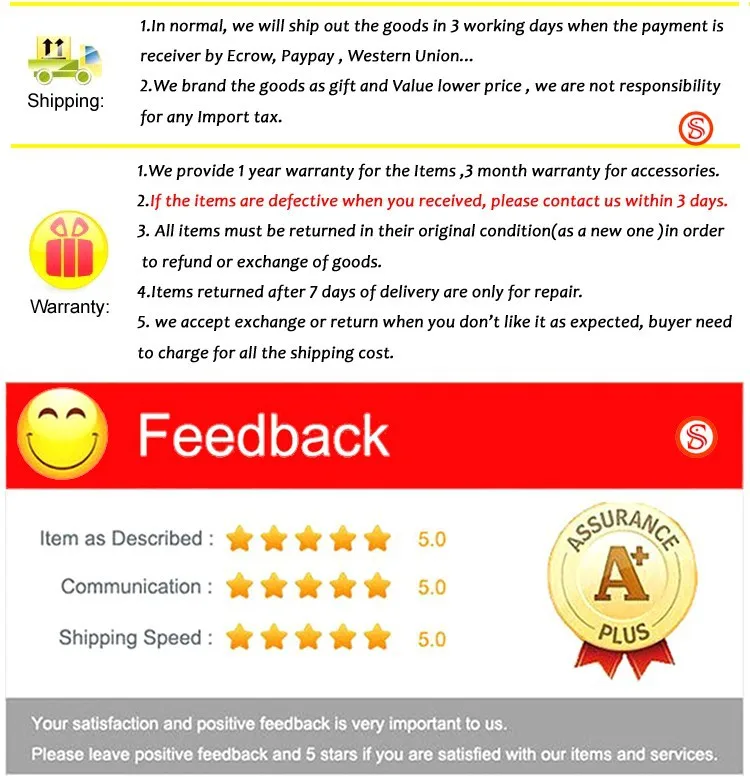 Shipping:

1.In normal, we will ship out the goods in 3 working days when the payment is receiver by Ecrow, Paypay , Western Union...

2.We brand the goods as gift and Value lower price , we are not responsibility for any Import tax.

Warranty:

1.We provide 1 year warranty for the Items ,3 month warranty for accessories.

2.If the items are defective when you received, please contact us within 3 days.

3. All items must be returned in their original condition(as a new one )in order to refund or exchange of goods.

4.Items returned after 7 days of delivery are only for repair.

5. we accept exchange or return when you don't like it as expected, buyer need to charge for all the shipping cost.

Feedback

Item as Described : 5.0

Communication : 5.0

Shipping Speed : 5.0

ASSURANCE
A+
PLUS

Your satisfaction and positive feedback is very important to us.

Please leave positive feedback and 5 stars if you are satisfied with our items and services.